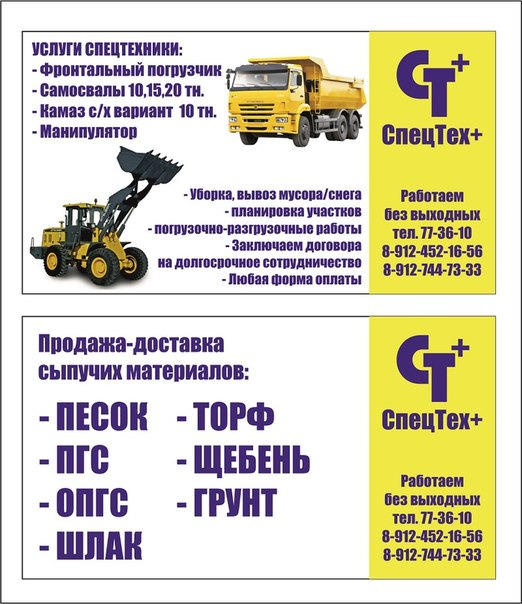 УСЛУГИ СПЕЦТЕХНИКИ:
- Фронтальный погрузчик
- Самосвалы 10,15,20 тн.
- Камаз с/х вариант 10 тн.
- Манипулятор

- Уборка, вывоз мусора/снега
- планировка участков
- погрузочно-разгрузочные работы
- Заключаем договора на долгосрочное сотрудничество
- Любая форма оплаты

СТ+
СпецТех+

Работаем без выходных
тел. 77-36-10
8-912-452-16-56
8-912-744-73-33

Продажа-доставка сыпучих материалов:

- ПЕСОК
- ПГС
- ОПГС
- ШЛАК

- ТОРФ
- ЩЕБЕНЬ
- ГРУНТ

СТ+
СпецТех+

Работаем без выходных
тел. 77-36-10
8-912-452-16-56
8-912-744-73-33